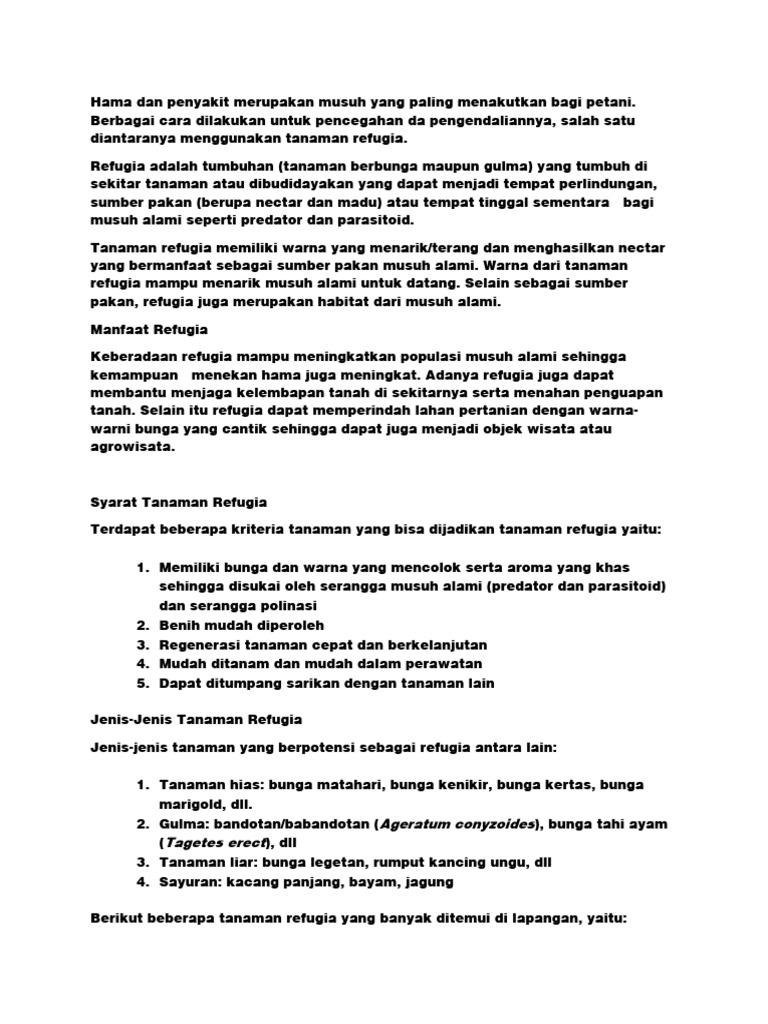 Hama dan penyakit merupakan musuh yang paling menakutkan bagi petani. Berbagai cara dilakukan untuk pencegahan da pengendaliannya, salah satu diantaranya menggunakan tanaman refugia.

Refugia adalah tumbuhan (tanaman berbunga maupun gulma) yang tumbuh di sekitar tanaman atau dibudidayakan yang dapat menjadi tempat perlindungan, sumber pakan (berupa nectar dan madu) atau tempat tinggal sementara bagi musuh alami seperti predator dan parasitoid.

Tanaman refugia memiliki warna yang menarik/terang dan menghasilkan nectar yang bermanfaat sebagai sumber pakan musuh alami. Warna dari tanaman refugia mampu menarik musuh alami untuk datang. Selain sebagai sumber pakan, refugia juga merupakan habitat dari musuh alami.

Manfaat Refugia

Keberadaan refugia mampu meningkatkan populasi musuh alami sehingga kemampuan menekan hama juga meningkat. Adanya refugia juga dapat membantu menjaga kelembapan tanah di sekitarnya serta menahan penguapan tanah. Selain itu refugia dapat memperindah lahan pertanian dengan warna-warni bunga yang cantik sehingga dapat juga menjadi objek wisata atau agrowisata.

Syarat Tanaman Refugia

Terdapat beberapa kriteria tanaman yang bisa dijadikan tanaman refugia yaitu:

1. Memiliki bunga dan warna yang mencolok serta aroma yang khas sehingga disukai oleh serangga musuh alami (predator dan parasitoid) dan serangga polinasi
2. Benih mudah diperoleh
3. Regenerasi tanaman cepat dan berkelanjutan
4. Mudah ditanam dan mudah dalam perawatan
5. Dapat ditumpang sarikan dengan tanaman lain

Jenis-Jenis Tanaman Refugia

Jenis-jenis tanaman yang berpotensi sebagai refugia antara lain:

1. Tanaman hias: bunga matahari, bunga kenikir, bunga kertas, bunga marigold, dll.
2. Gulma: bandotan/babandotan (Ageratum conyzoides), bunga tahi ayam (Tagetes erect), dll
3. Tanaman liar: bunga legetan, rumput kancing ungu, dll
4. Sayuran: kacang panjang, bayam, jagung

Berikut beberapa tanaman refugia yang banyak ditemui di lapangan, yaitu: